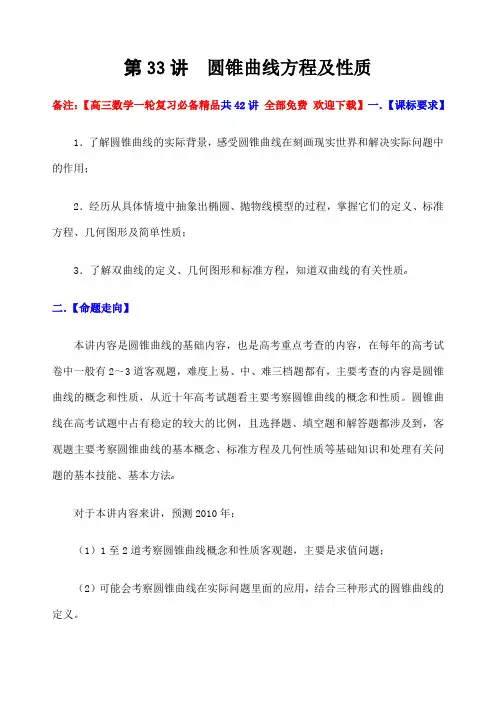 第 33 讲　圆锥曲线方程及性质

备注:【高三数学一轮复习必备精品共 42 讲 全部免费 欢迎下载】一.【课标要求】

1．了解圆锥曲线的实际背景，感受圆锥曲线在刻画现实世界和解决实际问题中的作用；

2．经历从具体情境中抽象出椭圆、抛物线模型的过程，掌握它们的定义、标准方程、几何图形及简单性质；

3．了解双曲线的定义、几何图形和标准方程，知道双曲线的有关性质。

二.【命题走向】

本讲内容是圆锥曲线的基础内容，也是高考重点考查的内容，在每年的高考试卷中一般有 2～3 道客观题，难度上易、中、难三档题都有，主要考查的内容是圆锥曲线的概念和性质，从近十年高考试题看主要考察圆锥曲线的概念和性质。圆锥曲线在高考试题中占有稳定的较大的比例，且选择题、填空题和解答题都涉及到，客观题主要考察圆锥曲线的基本概念、标准方程及几何性质等基础知识和处理有关问题的基本技能、基本方法。

对于本讲内容来讲，预测 2010 年：

（1）1 至 2 道考察圆锥曲线概念和性质客观题，主要是求值问题；

（2）可能会考察圆锥曲线在实际问题里面的应用，结合三种形式的圆锥曲线的定义。